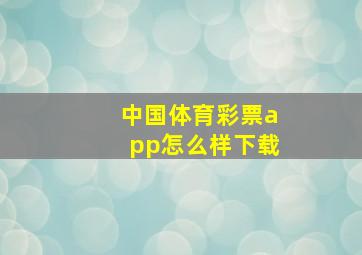 中国体育彩票app怎么样下载